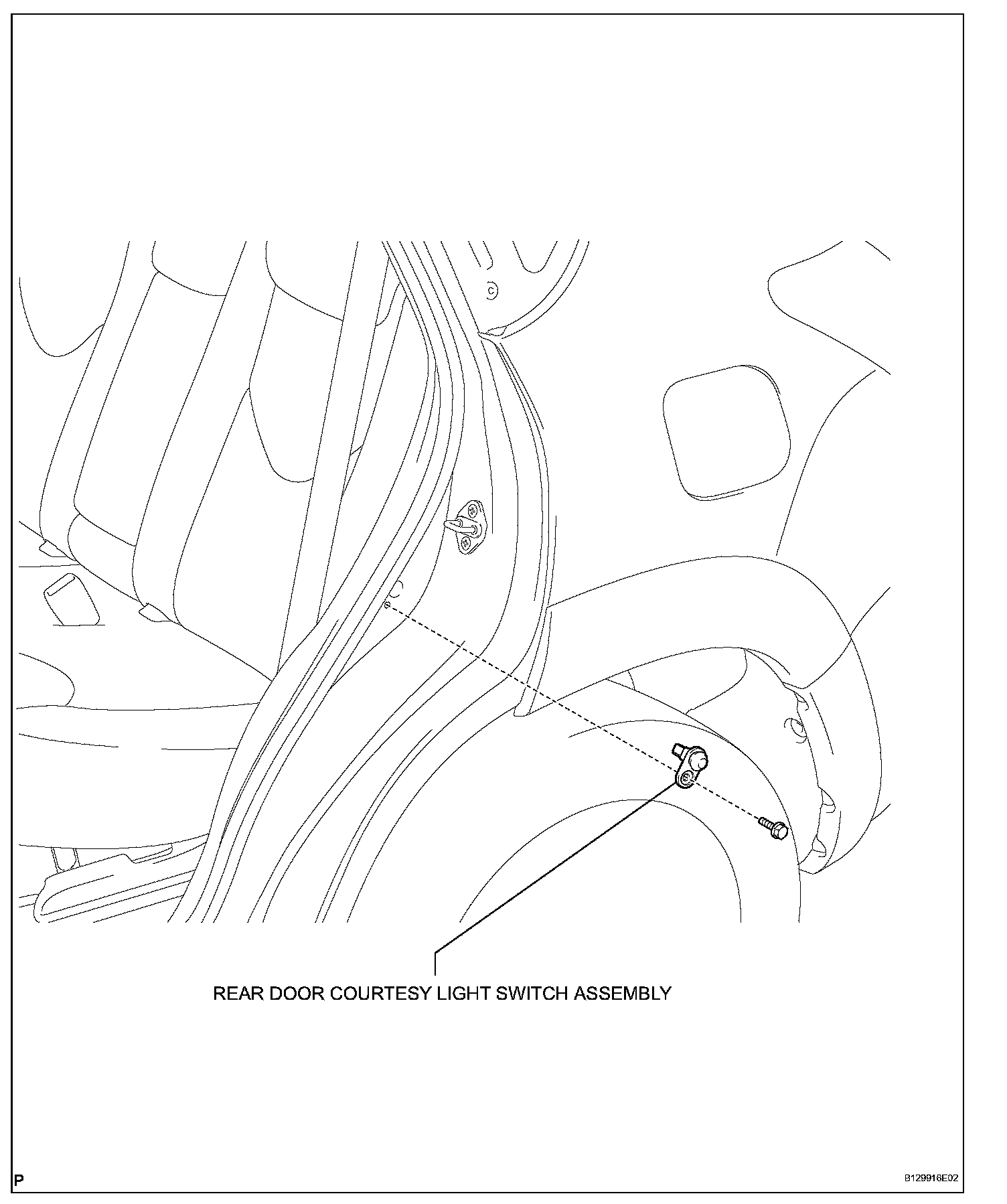 REAR DOOR COURTESY LIGHT SWITCH ASSEMBLY

P

B129916E02